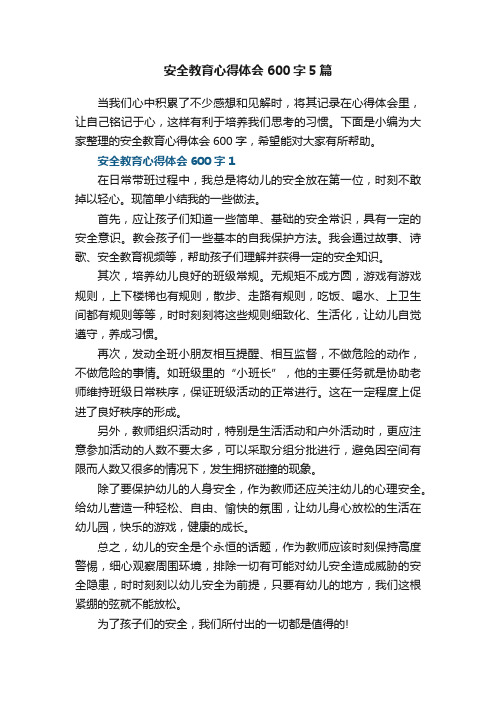 安全教育心得体会 600 字 5 篇

当我们心中积累了不少感想和见解时，将其记录在心得体会里，让自己铭记于心，这样有利于培养我们思考的习惯。下面是小编为大家整理的安全教育心得体会 600 字，希望能对大家有所帮助。

安全教育心得体会 600 字 1

在日常带班过程中，我总是将幼儿的安全放在第一位，时刻不敢掉以轻心。现简单小结我的一些做法。

首先，应让孩子们知道一些简单、基础的安全常识，具有一定的安全意识。教会孩子们一些基本的自我保护方法。我会通过故事、诗歌、安全教育视频等，帮助孩子们理解并获得一定的安全知识。

其次，培养幼儿良好的班级常规。无规矩不成方圆，游戏有游戏规则，上下楼梯也有规则，散步、走路有规则，吃饭、喝水、上卫生间都有规则等等，时时刻刻将这些规则细致化、生活化，让幼儿自觉遵守，养成习惯。

再次，发动全班小朋友相互提醒、相互监督，不做危险的动作，不做危险的事情。如班级里的“小班长”，他的主要任务就是协助老师维持班级日常秩序，保证班级活动的正常进行。这在一定程度上促进了良好秩序的形成。

另外，教师组织活动时，特别是生活活动和户外活动时，更应注意参加活动的人数不要太多，可以采取分组分批进行，避免因空间有限而人数又很多的情况下，发生拥挤碰撞的现象。

除了要保护幼儿的人身安全，作为教师还应关注幼儿的心理安全。给幼儿营造一种轻松、自由、愉快的氛围，让幼儿身心放松的生活在幼儿园，快乐的游戏，健康的成长。

总之，幼儿的安全是个永恒的话题，作为教师应该时刻保持高度警惕，细心观察周围环境，排除一切有可能对幼儿安全造成威胁的安全隐患，时时刻刻以幼儿安全为前提，只要有幼儿的地方，我们这根紧绷的弦就不能放松。

为了孩子们的安全，我们所付出的一切都是值得的!